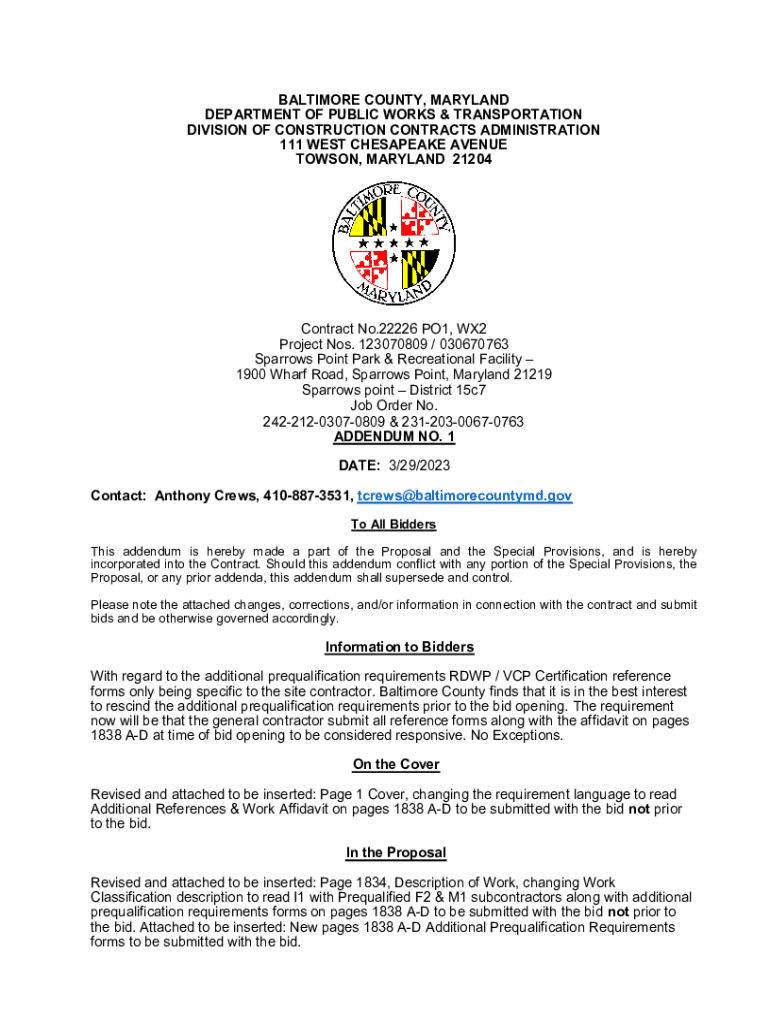 BALTIMORE COUNTY, MARYLAND
DEPARTMENT OF PUBLIC WORKS & TRANSPORTATION
DIVISION OF CONSTRUCTION CONTRACTS ADMINISTRATION
111 WEST CHESAPEAKE AVENUE
TOWSON, MARYLAND 21204

BALTIMORE COUNTY
MARYLAND

Contract No.22226 PO1, WX2
Project Nos. 123070809 / 030670763
Sparrows Point Park & Recreational Facility –
1900 Wharf Road, Sparrows Point, Maryland 21219
Sparrows point – District 15c7
Job Order No.
242-212-0307-0809 & 231-203-0067-0763
ADDENDUM NO. 1

DATE: 3/29/2023

Contact: Anthony Crews, 410-887-3531, tcrews@baltimorecountymd.gov

To All Bidders

This addendum is hereby made a part of the Proposal and the Special Provisions, and is hereby incorporated into the Contract. Should this addendum conflict with any portion of the Special Provisions, the Proposal, or any prior addenda, this addendum shall supersede and control.

Please note the attached changes, corrections, and/or information in connection with the contract and submit bids and be otherwise governed accordingly.

Information to Bidders

With regard to the additional prequalification requirements RDWP / VCP Certification reference forms only being specific to the site contractor. Baltimore County finds that it is in the best interest to rescind the additional prequalification requirements prior to the bid opening. The requirement now will be that the general contractor submit all reference forms along with the affidavit on pages 1838 A-D at time of bid opening to be considered responsive. No Exceptions.

On the Cover

Revised and attached to be inserted: Page 1 Cover, changing the requirement language to read Additional References & Work Affidavit on pages 1838 A-D to be submitted with the bid not prior to the bid.

In the Proposal

Revised and attached to be inserted: Page 1834, Description of Work, changing Work Classification description to read I1 with Prequalified F2 & M1 subcontractors along with additional prequalification requirements forms on pages 1838 A-D to be submitted with the bid not prior to the bid. Attached to be inserted: New pages 1838 A-D Additional Prequalification Requirements forms to be submitted with the bid.